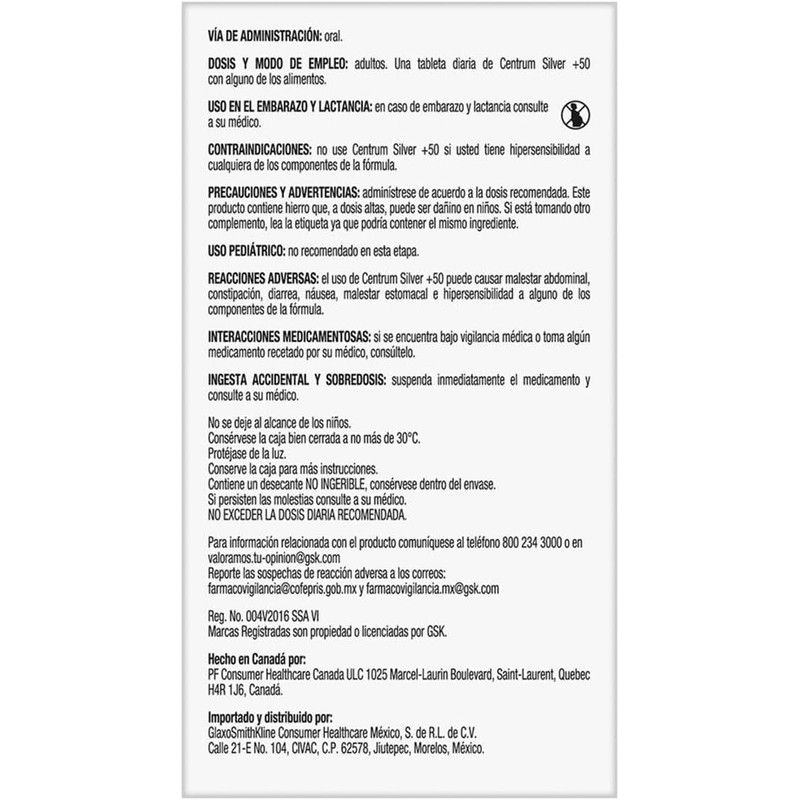 VÍA DE ADMINISTRACIÓN: oral.

DOSIS Y MODO DE EMPLEO: adultos. Una tableta diaria de Centrum Silver +50 con alguno de los alimentos.

USO EN EL EMBARAZO Y LACTANCIA: en caso de embarazo y lactancia consulte a su médico.

CONTRAINDICACIONES: no use Centrum Silver +50 si usted tiene hipersensibilidad a cualquiera de los componentes de la fórmula.

PRECAUCIONES Y ADVERTENCIAS: adminístrese de acuerdo a la dosis recomendada. Este producto contiene hierro que, a dosis altas, puede ser dañino en niños. Si está tomando otro complemento, lea la etiqueta ya que podría contener el mismo ingrediente.

USO PEDIÁTRICO: no recomendado en esta etapa.

REACCIONES ADVERSAS: el uso de Centrum Silver +50 puede causar malestar abdominal, constipación, diarrea, náusea, malestar estomacal e hipersensibilidad a alguno de los componentes de la fórmula.

INTERACCIONES MEDICAMENTOSAS: si se encuentra bajo vigilancia médica o toma algún medicamento recetado por su médico, consúltelo.

INGESTA ACCIDENTAL Y SOBREDOSIS: suspenda inmediatamente el medicamento y consulte a su médico.

No se deje al alcance de los niños.
Consérvese la caja bien cerrada a no más de 30°C.
Protéjase de la luz.
Conserve la caja para más instrucciones.
Contiene un desecante NO INGERIBLE, consérvese dentro del envase.
Si persisten las molestias consulte a su médico.
NO EXCEDER LA DOSIS DIARIA RECOMENDADA.

Para información relacionada con el producto comuníquese al teléfono 800 234 3000 o en valoramos.tu-opinion@gsk.com
Reporte las sospechas de reacción adversa a los correos: farmacovigilancia@cofepris.gob.mx y farmacovigilancia.mx@gsk.com

Reg. No. 004V2016 SSA VI
Marcas Registradas son propiedad o licenciadas por GSK.

Hecho en Canadá por:
PF Consumer Healthcare Canada ULC 1025 Marcel-Laurin Boulevard, Saint-Laurent, Quebec H4R 1J6, Canadá.

Importado y distribuido por:
GlaxoSmithKline Consumer Healthcare México, S. de R.L. de C.V.
Calle 21-E No. 104, CIVAC, C.P. 62578, Jiutepec, Morelos, México.